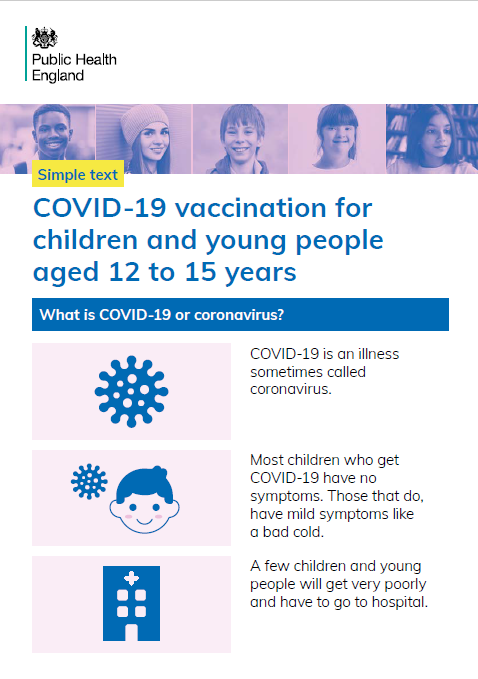 Public Health England

Simple text

COVID-19 vaccination for children and young people aged 12 to 15 years

What is COVID-19 or coronavirus?

COVID-19 is an illness sometimes called coronavirus.

Most children who get COVID-19 have no symptoms. Those that do, have mild symptoms like a bad cold.

A few children and young people will get very poorly and have to go to hospital.